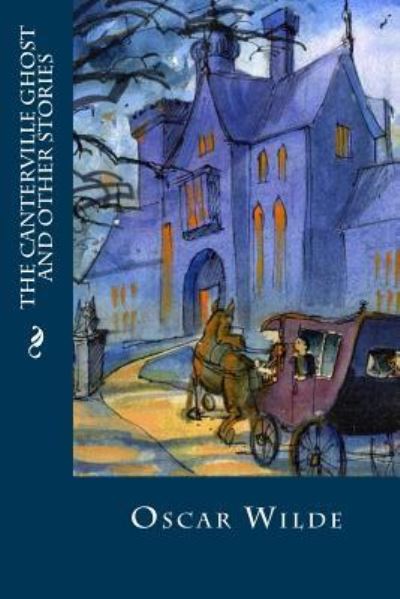 THE CANTERVILLE GHOST AND OTHER STORIES

OSCAR WILDE